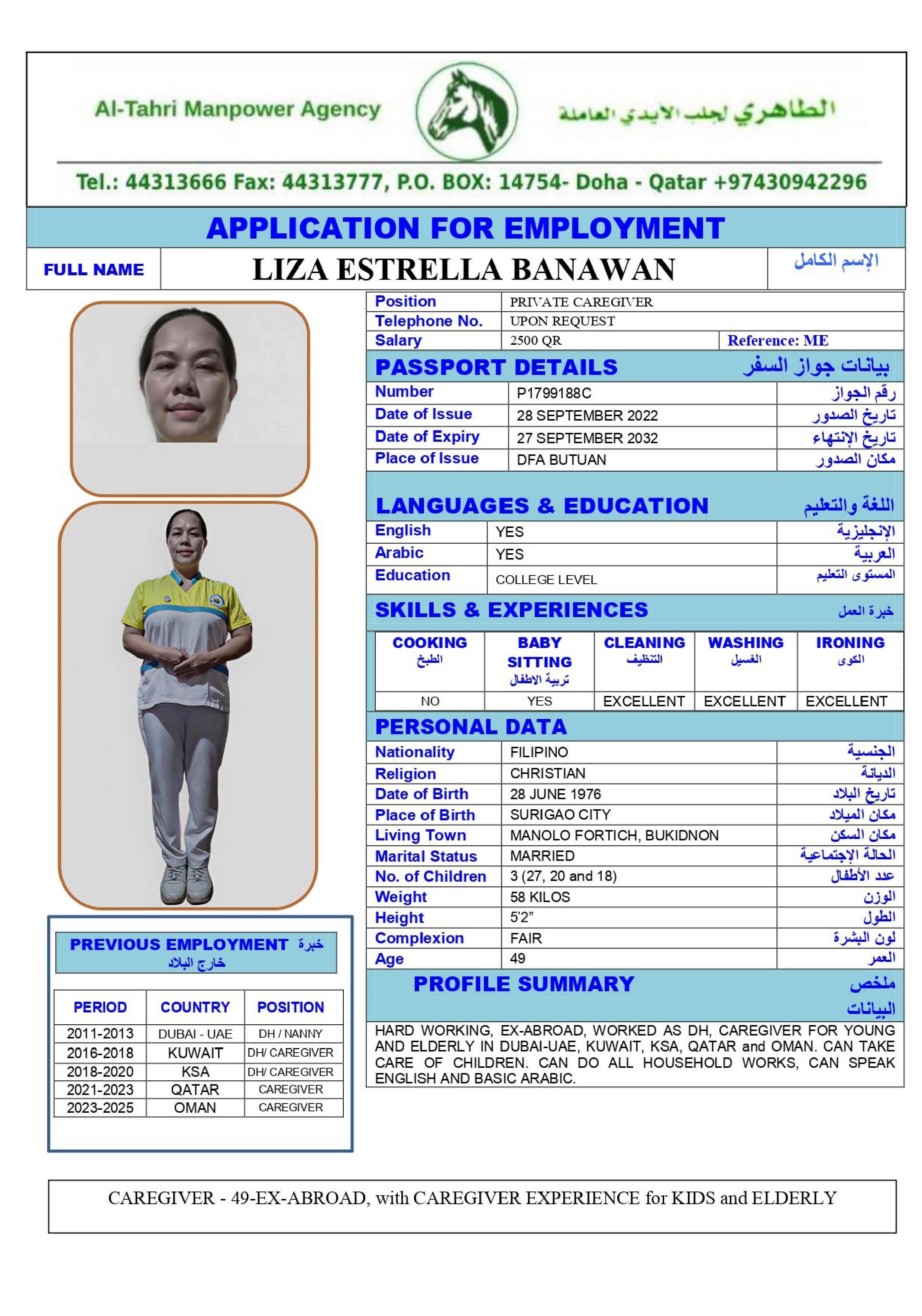 Al-Tahri Manpower Agency

الطاهري لجلب الايدي العاملة

Tel.: 44313666 Fax: 44313777, P.O. BOX: 14754- Doha - Qatar +97430942296

APPLICATION FOR EMPLOYMENT

| FULL NAME | LIZA ESTRELLA BANAWAN | الإسم الكامل |
|---|---|---|

| Position | PRIVATE CAREGIVER | |
|---|---|---|
| Telephone No. | UPON REQUEST | |
| Salary | 2500 QR | Reference: ME |

PASSPORT DETAILS بيانات جواز السفر

| Number | P1799188C | رقم الجواز |
|---|---|---|
| Date of Issue | 28 SEPTEMBER 2022 | تاريخ الصدور |
| Date of Expiry | 27 SEPTEMBER 2032 | تاريخ الإنتهاء |
| Place of Issue | DFA BUTUAN | مكان الصدور |

LANGUAGES & EDUCATION اللغة والتعليم

| English | YES | الإنجليزية |
|---|---|---|
| Arabic | YES | العربية |
| Education | COLLEGE LEVEL | المستوى التعليم |

SKILLS & EXPERIENCES خبرة العمل

| COOKING الطبخ | BABY SITTING تربية الاطفال | CLEANING التنظيف | WASHING الغسيل | IRONING الكوى |
|---|---|---|---|---|
| NO | YES | EXCELLENT | EXCELLENT | EXCELLENT |

PERSONAL DATA

| Nationality | FILIPINO | الجنسية |
|---|---|---|
| Religion | CHRISTIAN | الديانة |
| Date of Birth | 28 JUNE 1976 | تاريخ البلاد |
| Place of Birth | SURIGAO CITY | مكان الميلاد |
| Living Town | MANOLO FORTICH, BUKIDNON | مكان السكن |
| Marital Status | MARRIED | الحالة الإجتماعية |
| No. of Children | 3 (27, 20 and 18) | عدد الأطفال |
| Weight | 58 KILOS | الوزن |
| Height | 5'2" | الطول |
| Complexion | FAIR | لون البشرة |
| Age | 49 | العمر |

PROFILE SUMMARY ملخص البيانات

HARD WORKING, EX-ABROAD, WORKED AS DH, CAREGIVER FOR YOUNG AND ELDERLY IN DUBAI-UAE, KUWAIT, KSA, QATAR and OMAN. CAN TAKE CARE OF CHILDREN. CAN DO ALL HOUSEHOLD WORKS, CAN SPEAK ENGLISH AND BASIC ARABIC.

PREVIOUS EMPLOYMENT خبرة خارج البلاد

| PERIOD | COUNTRY | POSITION |
|---|---|---|
| 2011-2013 | DUBAI - UAE | DH / NANNY |
| 2016-2018 | KUWAIT | DH/ CAREGIVER |
| 2018-2020 | KSA | DH/ CAREGIVER |
| 2021-2023 | QATAR | CAREGIVER |
| 2023-2025 | OMAN | CAREGIVER |

CAREGIVER - 49-EX-ABROAD, with CAREGIVER EXPERIENCE for KIDS and ELDERLY